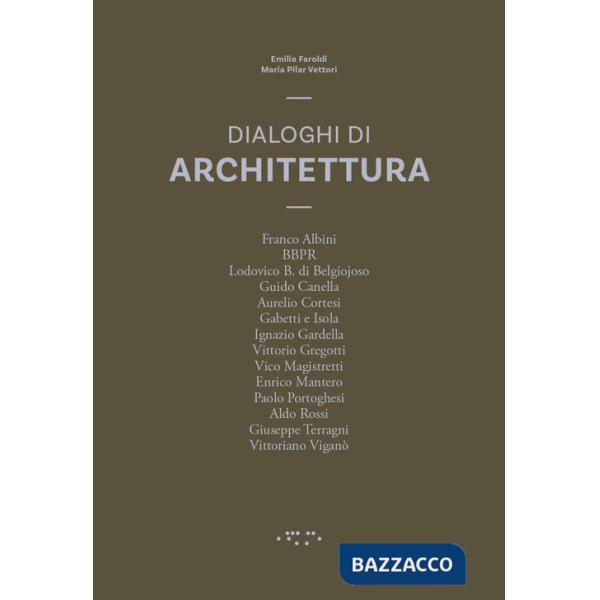 Emilio Faroldi
Maria Pilar Vettori

DIALOGHI DI
ARCHITETTURA

Franco Albini
BBPR
Lodovico B. di Belgiojoso
Guido Canella
Aurelio Cortesi
Gabetti e Isola
Ignazio Gardella
Vittorio Gregotti
Vico Magistretti
Enrico Mantero
Paolo Portoghesi
Aldo Rossi
Giuseppe Terragni
Vittoriano Viganò

BAZZACCO